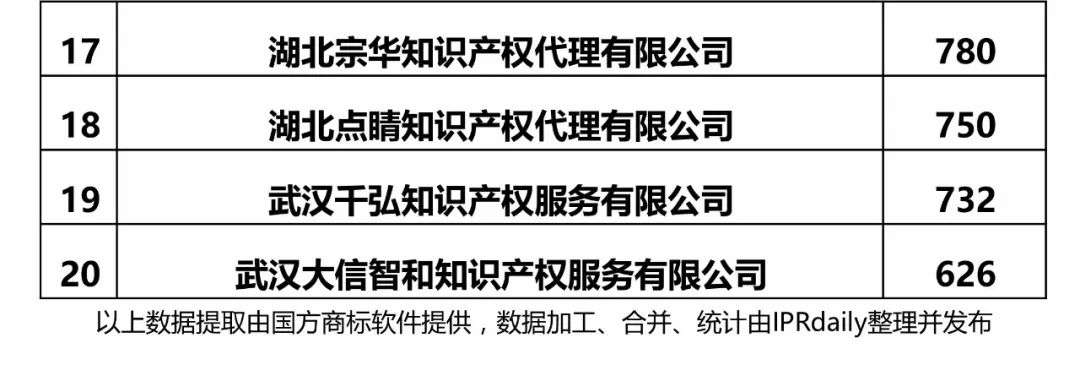 | 17 | 湖北宗华知识产权代理有限公司 | 780 |
|---|---|---|
| 18 | 湖北点睛知识产权代理有限公司 | 750 |
| 19 | 武汉千弘知识产权服务有限公司 | 732 |
| 20 | 武汉大信智和知识产权服务有限公司 | 626 |

以上数据提取由国方商标软件提供，数据加工、合并、统计由IPRdaily整理并发布